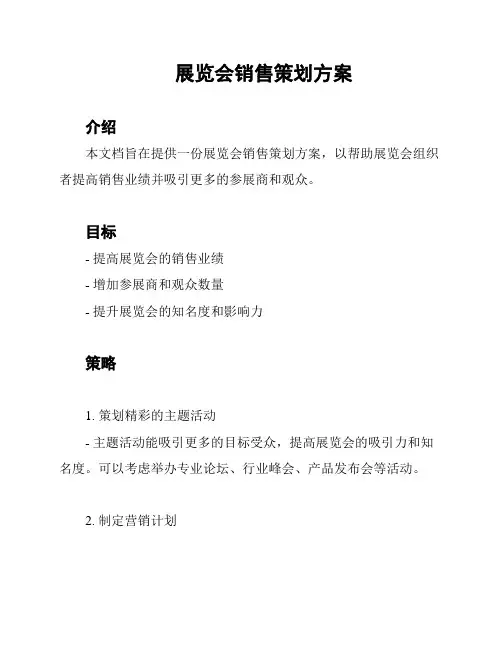 展览会销售策划方案

介绍

本文档旨在提供一份展览会销售策划方案，以帮助展览会组织者提高销售业绩并吸引更多的参展商和观众。

目标

- 提高展览会的销售业绩

- 增加参展商和观众数量

- 提升展览会的知名度和影响力

策略

1. 策划精彩的主题活动

- 主题活动能吸引更多的目标受众，提高展览会的吸引力和知名度。可以考虑举办专业论坛、行业峰会、产品发布会等活动。

2. 制定营销计划